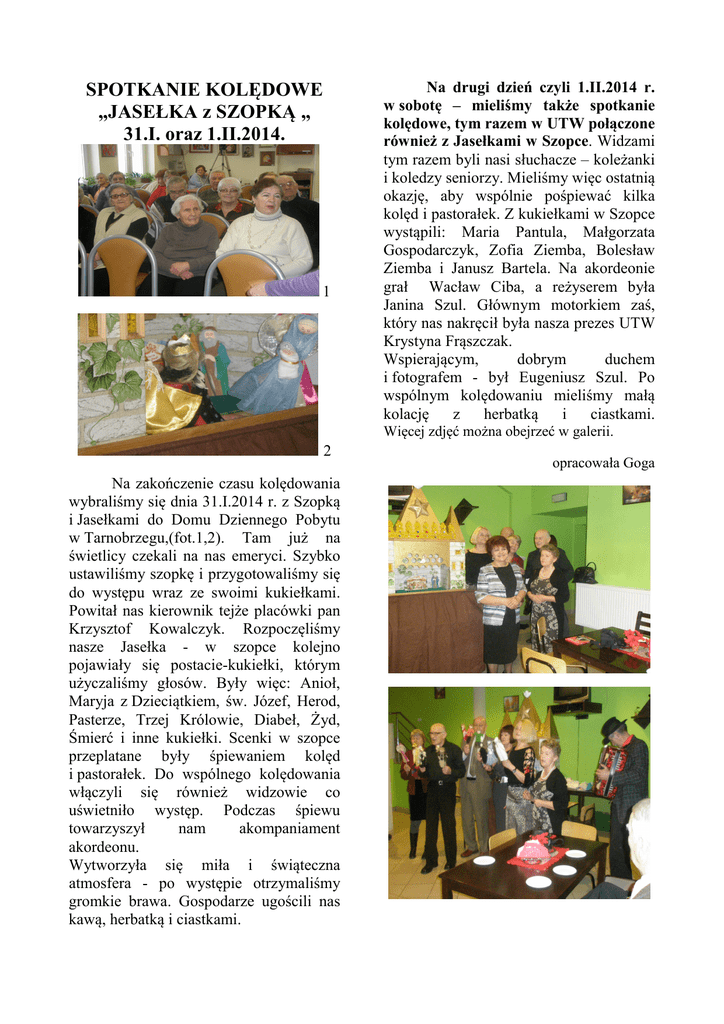 SPOTKANIE KOLĘDOWE „JASEŁKA z SZOPKĄ „ 31.I. oraz 1.II.2014.

1

2

Na zakończenie czasu kolędowania wybraliśmy się dnia 31.I.2014 r. z Szopką i Jasełkami do Domu Dziennego Pobytu w Tarnobrzegu,(fot.1,2). Tam już na świetlicy czekali na nas emeryci. Szybko ustawiliśmy szopkę i przygotowaliśmy się do występu wraz ze swoimi kukiełkami. Powitał nas kierownik tejże placówki pan Krzysztof Kowalczyk. Rozpoczęliśmy nasze Jasełka - w szopce kolejno pojawiały się postacie-kukiełki, którym użyczaliśmy głosów. Były więc: Anioł, Maryja z Dzieciątkiem, św. Józef, Herod, Pasterze, Trzej Królowie, Diabeł, Żyd, Śmierć i inne kukiełki. Scenki w szopce przeplatane były śpiewaniem kolęd i pastorałek. Do wspólnego kolędowania włączyli się również widzowie co uświetniło występ. Podczas śpiewu towarzyszył nam akompaniament akordeonu.
Wytworzyła się miła i świąteczna atmosfera - po występie otrzymaliśmy gromkie brawa. Gospodarze ugościli nas kawą, herbatką i ciastkami.

Na drugi dzień czyli 1.II.2014 r. w sobotę – mieliśmy także spotkanie kolędowe, tym razem w UTW połączone również z Jasełkami w Szopce. Widzami tym razem byli nasi słuchacze – koleżanki i koledzy seniorzy. Mieliśmy więc ostatnią okazję, aby wspólnie pośpiewać kilka kolęd i pastorałek. Z kukiełkami w Szopce wystąpili: Maria Pantula, Małgorzata Gospodarczyk, Zofia Ziemba, Bolesław Ziemba i Janusz Bartela. Na akordeonie grał Wacław Ciba, a reżyserem była Janina Szul. Głównym motorkiem zaś, który nas nakręcił była nasza prezes UTW Krystyna Frąszczak.
Wspierającym, dobrym duchem i fotografem - był Eugeniusz Szul. Po wspólnym kolędowaniu mieliśmy małą kolację z herbatką i ciastkami. Więcej zdjęć można obejrzeć w galerii.

opracowała Goga